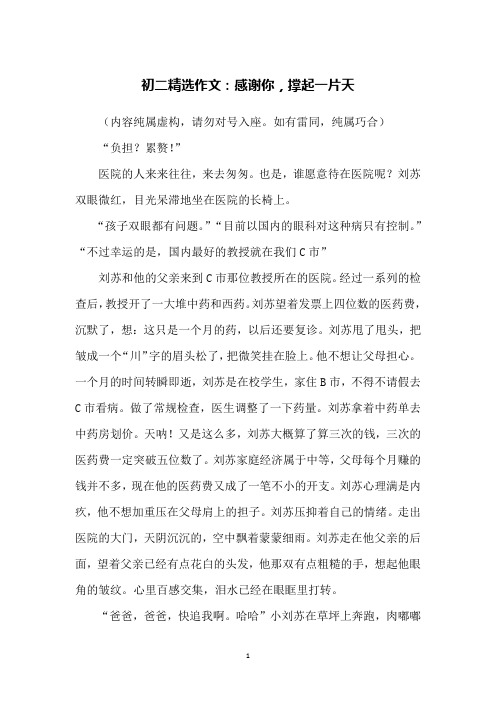 初二精选作文：感谢你，撑起一片天

（内容纯属虚构，请勿对号入座。如有雷同，纯属巧合）

“负担？累赘！”

医院的人来来往往，来去匆匆。也是，谁愿意待在医院呢？刘苏双眼微红，目光呆滞地坐在医院的长椅上。

“孩子双眼都有问题。”“目前以国内的眼科对这种病只有控制。”“不过幸运的是，国内最好的教授就在我们C市”

刘苏和他的父亲来到C市那位教授所在的医院。经过一系列的检查后，教授开了一大堆中药和西药。刘苏望着发票上四位数的医药费，沉默了，想：这只是一个月的药，以后还要复诊。刘苏甩了甩头，把皱成一个“川”字的眉头松了，把微笑挂在脸上。他不想让父母担心。一个月的时间转瞬即逝，刘苏是在校学生，家住B市，不得不请假去C市看病。做了常规检查，医生调整了一下药量。刘苏拿着中药单去中药房划价。天呐！又是这么多，刘苏大概算了算三次的钱，三次的医药费一定突破五位数了。刘苏家庭经济属于中等，父母每个月赚的钱并不多，现在他的医药费又成了一笔不小的开支。刘苏心理满是内疚，他不想加重压在父母肩上的担子。刘苏压抑着自己的情绪。走出医院的大门，天阴沉沉的，空中飘着蒙蒙细雨。刘苏走在他父亲的后面，望着父亲已经有点花白的头发，他那双有点粗糙的手，想起他眼角的皱纹。心里百感交集，泪水已经在眼眶里打转。

“爸爸，爸爸，快追我啊。哈哈”小刘苏在草坪上奔跑，肉嘟嘟

1